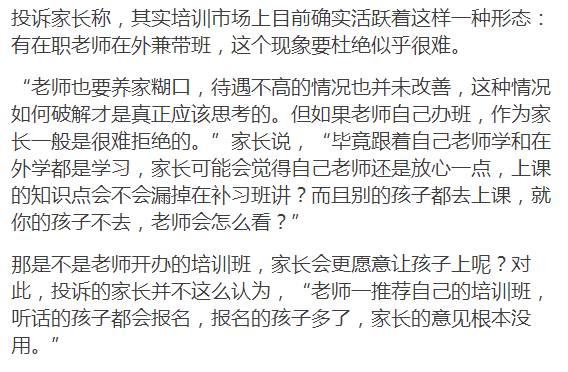 投诉家长称，其实培训市场上目前确实活跃着这样一种形态：有在职老师在外兼带班，这个现象要杜绝似乎很难。

“老师也要养家糊口，待遇不高的情况也并未改善，这种情况如何破解才是真正应该思考的。但如果老师自己办班，作为家长一般是很难拒绝的。”家长说，“毕竟跟着自己老师学和在外学都是学习，家长可能会觉得自己老师还是放心一点，上课的知识点会不会漏掉在补习班讲？而且别的孩子都去上课，就你的孩子不去，老师会怎么看？”

那是不是老师开办的培训班，家长会更愿意让孩子上呢？对此，投诉的家长并不这么认为，“老师一推荐自己的培训班，听话的孩子都会报名，报名的孩子多了，家长的意见根本没用。”